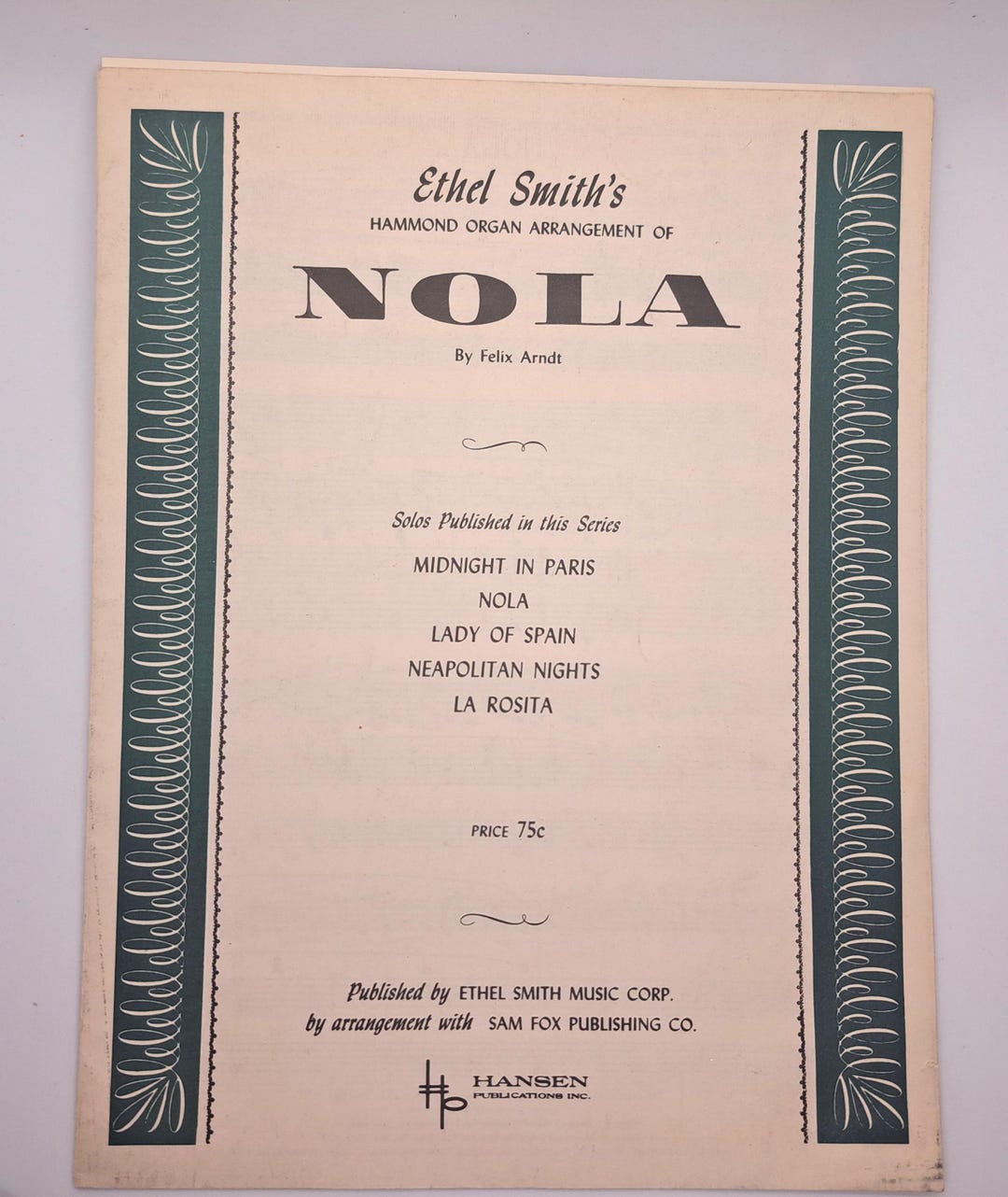 Ethel Smith's
HAMMOND ORGAN ARRANGEMENT OF

NOLA

By Felix Arndt

Solos Published in this Series

MIDNIGHT IN PARIS
NOLA
LADY OF SPAIN
NEAPOLITAN NIGHTS
LA ROSITA

PRICE 75c

Published by ETHEL SMITH MUSIC CORP.
by arrangement with SAM FOX PUBLISHING CO.

HANSEN
PUBLICATIONS INC.